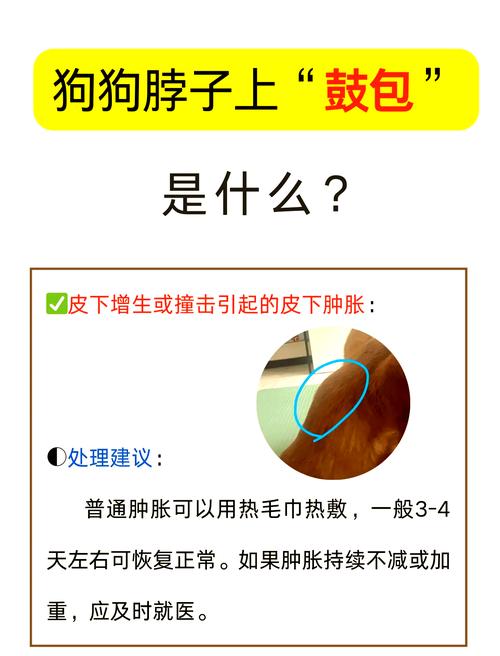 狗狗脖子上“鼓包”

是什么？

✅皮下增生或撞击引起的皮下肿胀：

◐处理建议：

普通肿胀可以用热毛巾热敷，一般3-4天左右可恢复正常。如果肿胀持续不减或加重，应及时就医。